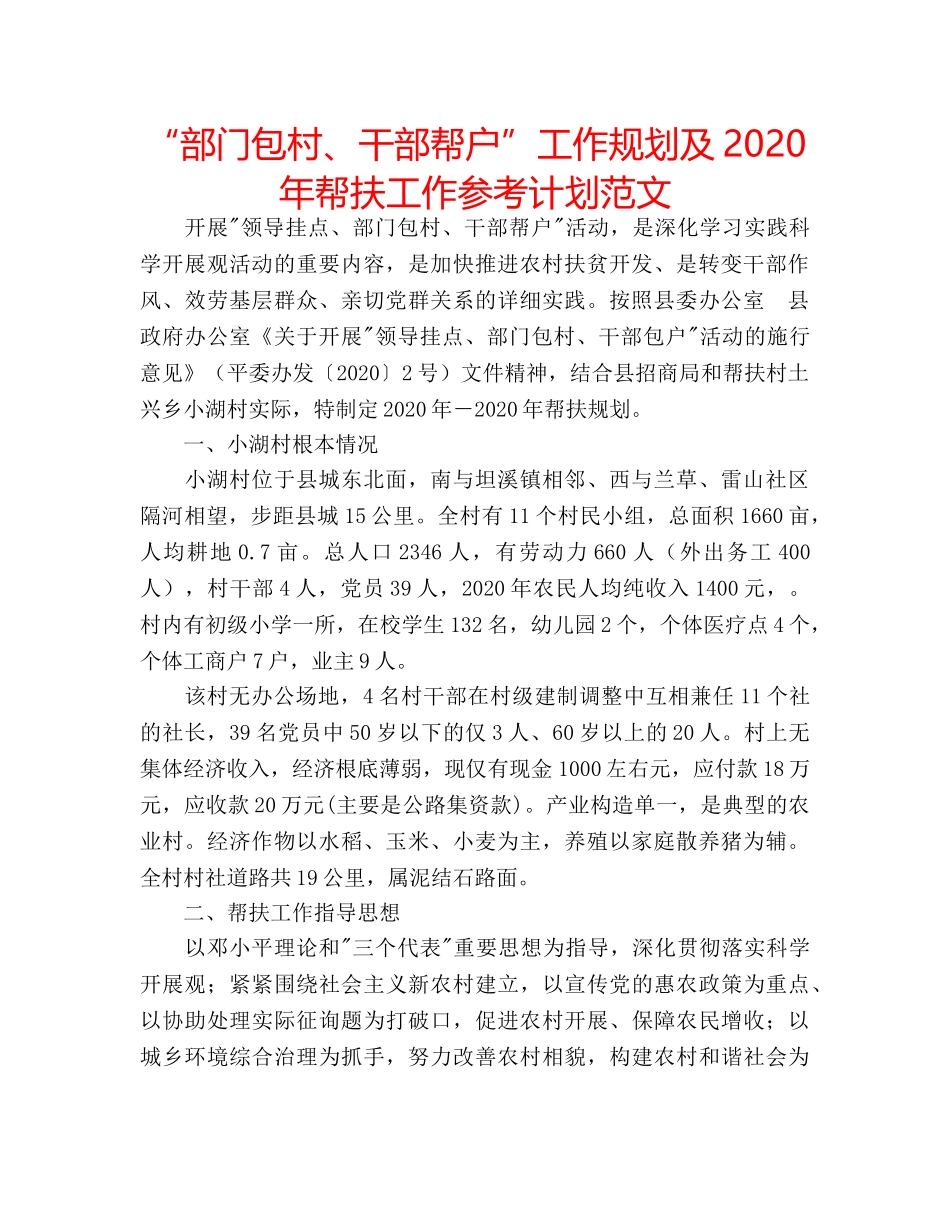 “部门包村、干部帮户”工作规划及 2020 年帮扶工作参考计划范文

开展"领导挂点、部门包村、干部帮户"活动，是深化学习实践科学开展观活动的重要内容，是加快推进农村扶贫开发、是转变干部作风、效劳基层群众、亲切党群关系的详细实践。按照县委办公室　县政府办公室《关于开展"领导挂点、部门包村、干部包户"活动的施行意见》（平委办发〔2020〕2 号）文件精神，结合县招商局和帮扶村土兴乡小湖村实际，特制定 2020 年－2020 年帮扶规划。

一、小湖村根本情况

小湖村位于县城东北面，南与坦溪镇相邻、西与兰草、雷山社区隔河相望，步距县城 15 公里。全村有 11 个村民小组，总面积 1660 亩，人均耕地 0.7 亩。总人口 2346 人，有劳动力 660 人（外出务工 400 人），村干部 4 人，党员 39 人，2020 年农民人均纯收入 1400 元，。村内有初级小学一所，在校学生 132 名，幼儿园 2 个，个体医疗点 4 个，个体工商户 7 户，业主 9 人。

该村无办公场地，4 名村干部在村级建制调整中互相兼任 11 个社的社长，39 名党员中 50 岁以下的仅 3 人、60 岁以上的 20 人。村上无集体经济收入，经济根底薄弱，现仅有现金 1000 左右元，应付款 18 万元，应收款 20 万元(主要是公路集资款)。产业构造单一，是典型的农业村。经济作物以水稻、玉米、小麦为主，养殖以家庭散养猪为辅。全村村社道路共 19 公里，属泥结石路面。

二、帮扶工作指导思想

以邓小平理论和"三个代表"重要思想为指导，深化贯彻落实科学开展观；紧紧围绕社会主义新农村建立，以宣传党的惠农政策为重点、以协助处理实际征询题为打破口，促进农村开展、保障农民增收；以城乡环境综合治理为抓手，努力改善农村相貌，构建农村和谐社会为